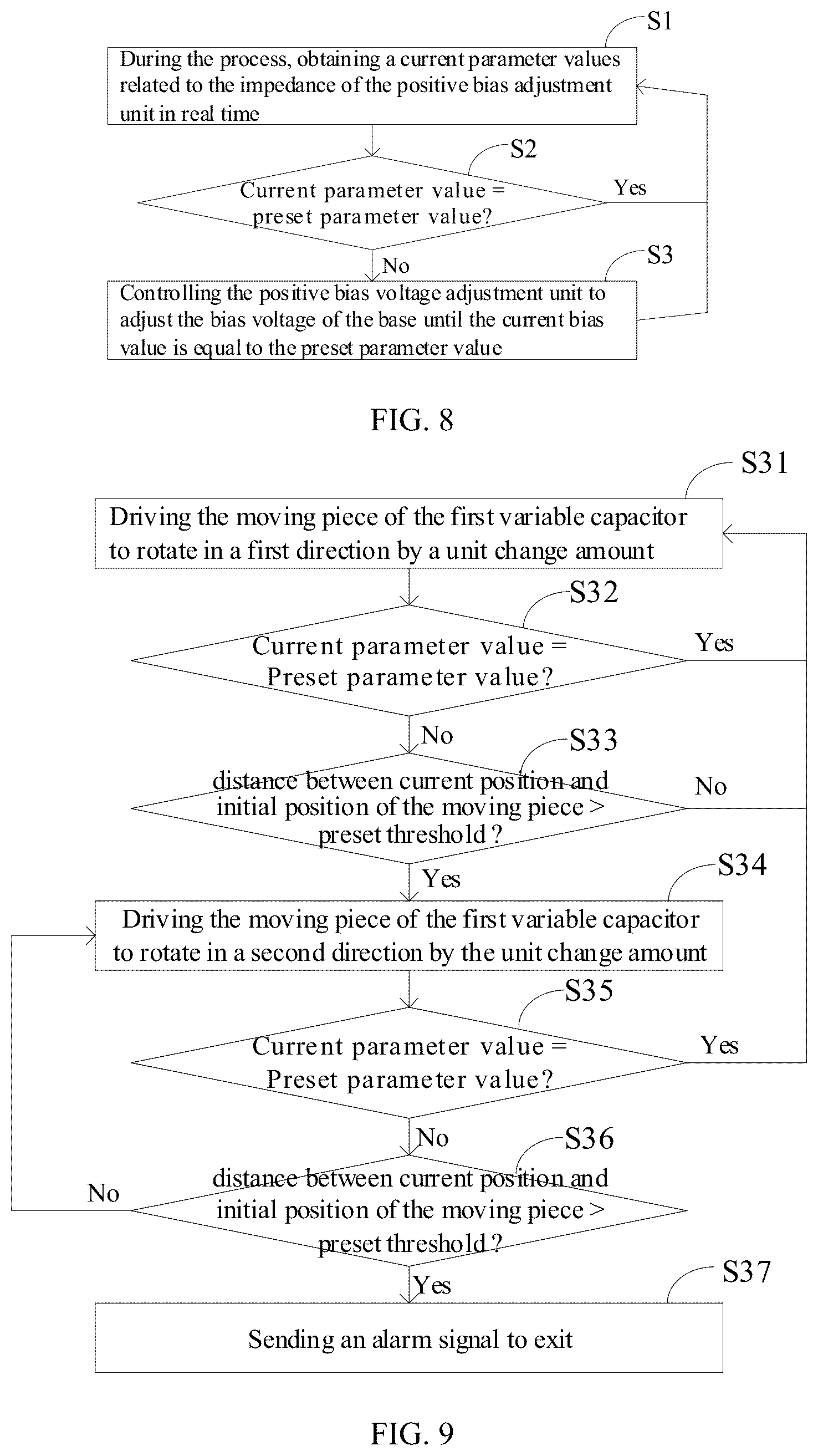 S1

During the process, obtaining a current parameter values related to the impedance of the positive bias adjustment unit in real time

S2

Current parameter value = preset parameter value?

Yes

No

S3

Controlling the positive bias voltage adjustment unit to adjust the bias voltage of the base until the current bias value is equal to the preset parameter value

FIG. 8

S31

Driving the moving piece of the first variable capacitor to rotate in a first direction by a unit change amount

S32

Current parameter value = Preset parameter value?

Yes

No

S33

distance between current position and initial position of the moving piece > preset threshold?

No

Yes

S34

Driving the moving piece of the first variable capacitor to rotate in a second direction by the unit change amount

S35

Current parameter value = Preset parameter value?

Yes

No

S36

distance between current position and initial position of the moving piece > preset threshold?

No

Yes

S37

Sending an alarm signal to exit

FIG. 9